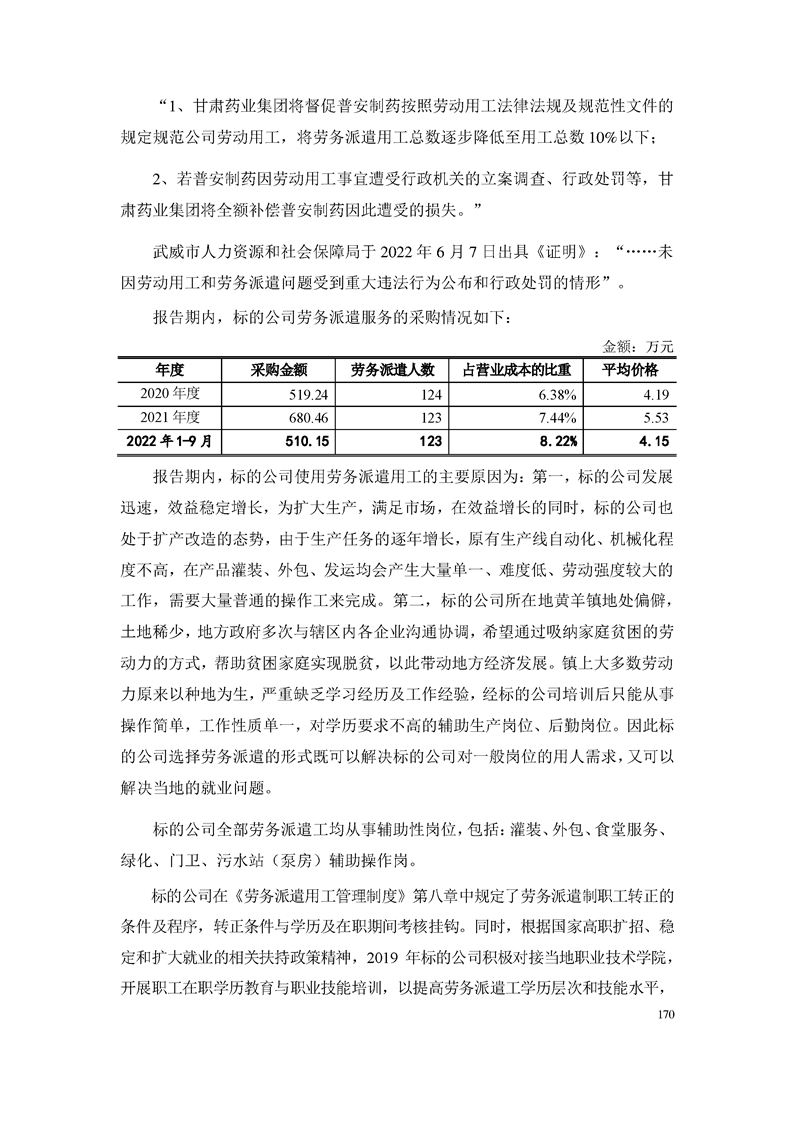 “1、甘肃药业集团将督促普安制药按照劳动用工法律法规及规范性文件的规定规范公司劳动用工，将劳务派遣用工总数逐步降低至用工总数 10%以下；

2、若普安制药因劳动用工事宜遭受行政机关的立案调查、行政处罚等，甘肃药业集团将全额补偿普安制药因此遭受的损失。”

武威市人力资源和社会保障局于 2022 年 6 月 7 日出具《证明》：“……未因劳动用工和劳务派遣问题受到重大违法行为公布和行政处罚的情形”。

报告期内，标的公司劳务派遣服务的采购情况如下：

金额：万元

| 年度 | 采购金额 | 劳务派遣人数 | 占营业成本的比重 | 平均价格 |
|---|---|---|---|---|
| 2020 年度 | 519.24 | 124 | 6.38% | 4.19 |
| 2021 年度 | 680.46 | 123 | 7.44% | 5.53 |
| 2022 年 1-9 月 | 510.15 | 123 | 8.22% | 4.15 |

报告期内，标的公司使用劳务派遣用工的主要原因为：第一，标的公司发展迅速，效益稳定增长，为扩大生产，满足市场，在效益增长的同时，标的公司也处于扩产改造的态势，由于生产任务的逐年增长，原有生产线自动化、机械化程度不高，在产品灌装、外包、发运均会产生大量单一、难度低、劳动强度较大的工作，需要大量普通的操作工来完成。第二，标的公司所在地黄羊镇地处偏僻，土地稀少，地方政府多次与辖区内各企业沟通协调，希望通过吸纳家庭贫困的劳动力的方式，帮助贫困家庭实现脱贫，以此带动地方经济发展。镇上大多数劳动力原来以种地为生，严重缺乏学习经历及工作经验，经标的公司培训后只能从事操作简单，工作性质单一，对学历要求不高的辅助生产岗位、后勤岗位。因此标的公司选择劳务派遣的形式既可以解决标的公司对一般岗位的用人需求，又可以解决当地的就业问题。

标的公司全部劳务派遣工均从事辅助性岗位，包括：灌装、外包、食堂服务、绿化、门卫、污水站（泵房）辅助操作岗。

标的公司在《劳务派遣用工管理制度》第八章中规定了劳务派遣制职工转正的条件及程序，转正条件与学历及在职期间考核挂钩。同时，根据国家高职扩招、稳定和扩大就业的相关扶持政策精神，2019 年标的公司积极对接当地职业技术学院，开展职工在职学历教育与职业技能培训，以提高劳务派遣工学历层次和技能水平，

170